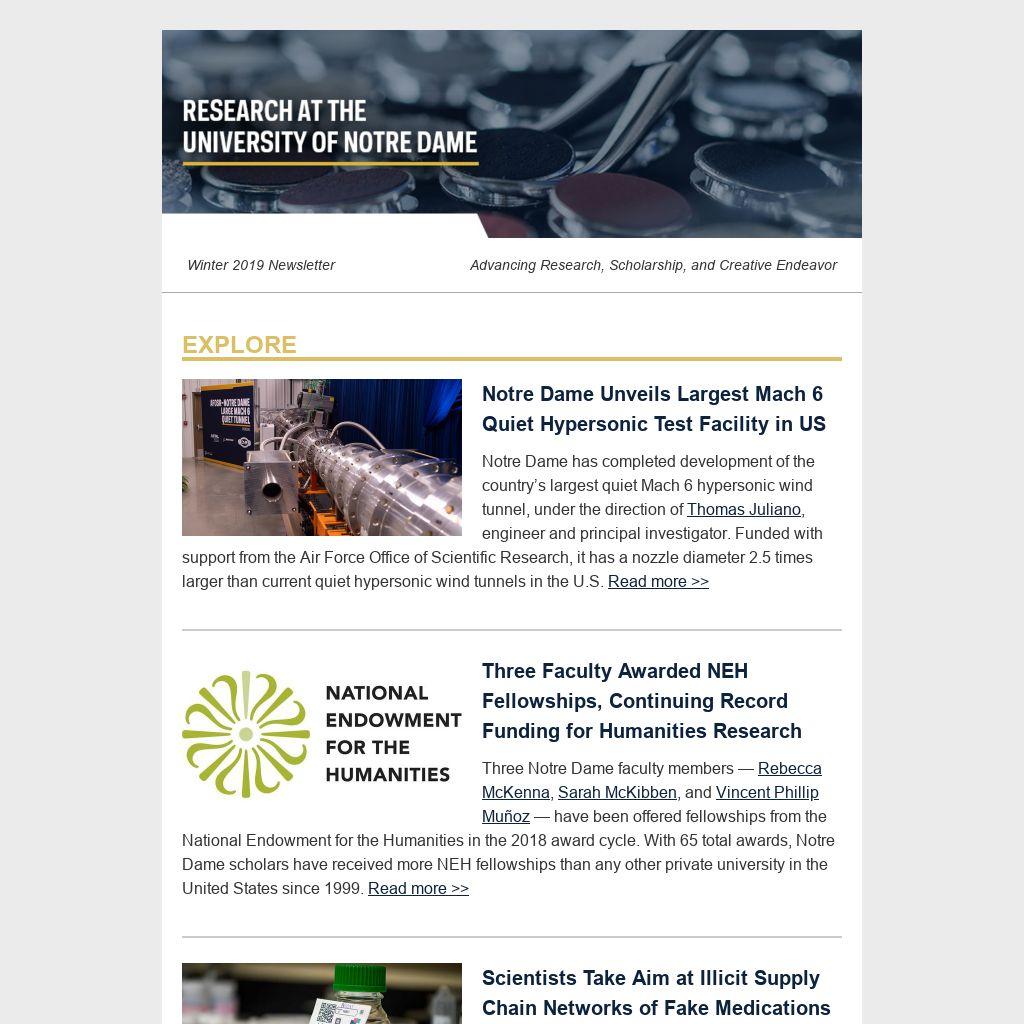 RESEARCH AT THE
UNIVERSITY OF NOTRE DAME

Winter 2019 Newsletter

Advancing Research, Scholarship, and Creative Endeavor

EXPLORE

AFOSR-NOTRE DAME
LARGE MACH 6
QUIET TUNNEL

Notre Dame Unveils Largest Mach 6 Quiet Hypersonic Test Facility in US

Notre Dame has completed development of the country's largest quiet Mach 6 hypersonic wind tunnel, under the direction of Thomas Juliano, engineer and principal investigator. Funded with support from the Air Force Office of Scientific Research, it has a nozzle diameter 2.5 times larger than current quiet hypersonic wind tunnels in the U.S. Read more >>

NATIONAL
ENDOWMENT
FOR THE
HUMANITIES

Three Faculty Awarded NEH Fellowships, Continuing Record Funding for Humanities Research

Three Notre Dame faculty members — Rebecca McKenna, Sarah McKibben, and Vincent Phillip Muñoz — have been offered fellowships from the National Endowment for the Humanities in the 2018 award cycle. With 65 total awards, Notre Dame scholars have received more NEH fellowships than any other private university in the United States since 1999. Read more >>

Scientists Take Aim at Illicit Supply Chain Networks of Fake Medications